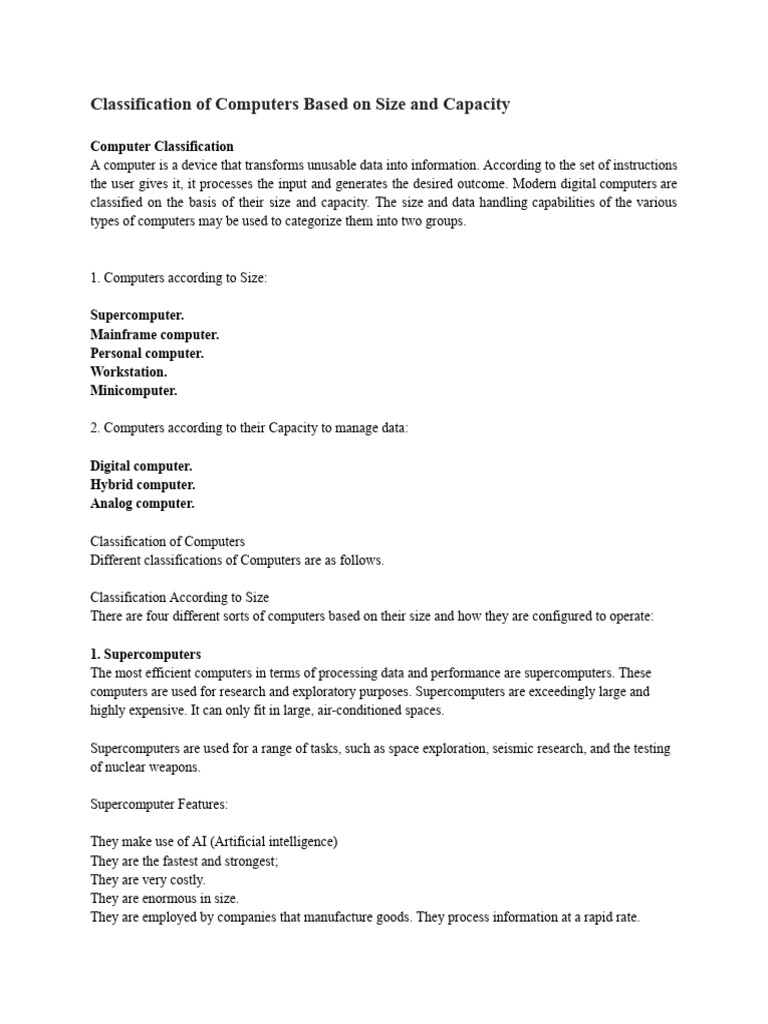 Classification of Computers Based on Size and Capacity

Computer Classification
A computer is a device that transforms unusable data into information. According to the set of instructions the user gives it, it processes the input and generates the desired outcome. Modern digital computers are classified on the basis of their size and capacity. The size and data handling capabilities of the various types of computers may be used to categorize them into two groups.

1. Computers according to Size:

Supercomputer.
Mainframe computer.
Personal computer.
Workstation.
Minicomputer.

2. Computers according to their Capacity to manage data:

Digital computer.
Hybrid computer.
Analog computer.

Classification of Computers
Different classifications of Computers are as follows.

Classification According to Size
There are four different sorts of computers based on their size and how they are configured to operate:

1. Supercomputers
The most efficient computers in terms of processing data and performance are supercomputers. These computers are used for research and exploratory purposes. Supercomputers are exceedingly large and highly expensive. It can only fit in large, air-conditioned spaces.

Supercomputers are used for a range of tasks, such as space exploration, seismic research, and the testing of nuclear weapons.

Supercomputer Features:

They make use of AI (Artificial intelligence)
They are the fastest and strongest;
They are very costly.
They are enormous in size.
They are employed by companies that manufacture goods. They process information at a rapid rate.